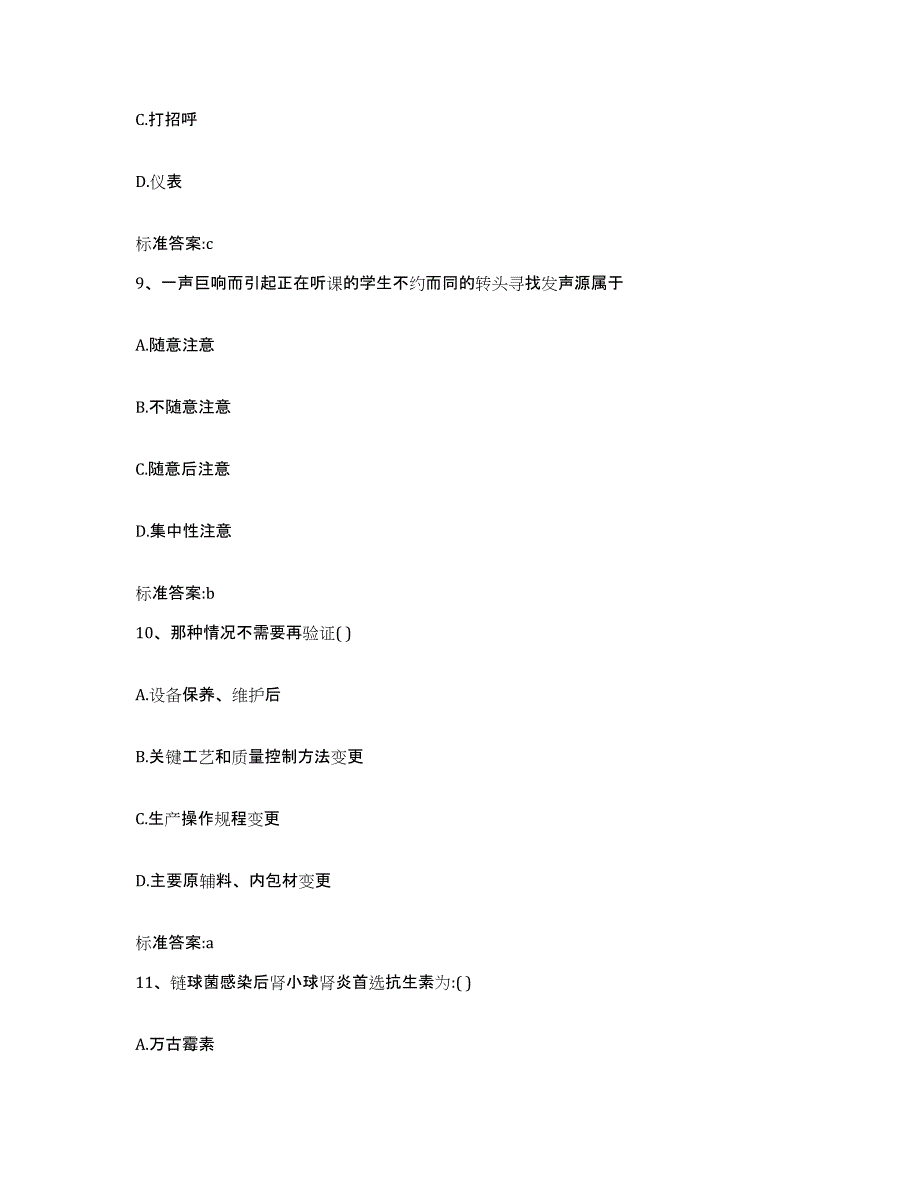 C.打招呼

D.仪表

标准答案:c

9、一声巨响而引起正在听课的学生不约而同的转头寻找发声源属于

A.随意注意

B.不随意注意

C.随意后注意

D.集中性注意

标准答案:b

10、那种情况不需要再验证( )

A.设备保养、维护后

B.关键工艺和质量控制方法变更

C.生产操作规程变更

D.主要原辅料、内包材变更

标准答案:a

11、链球菌感染后肾小球肾炎首选抗生素为:( )

A.万古霉素